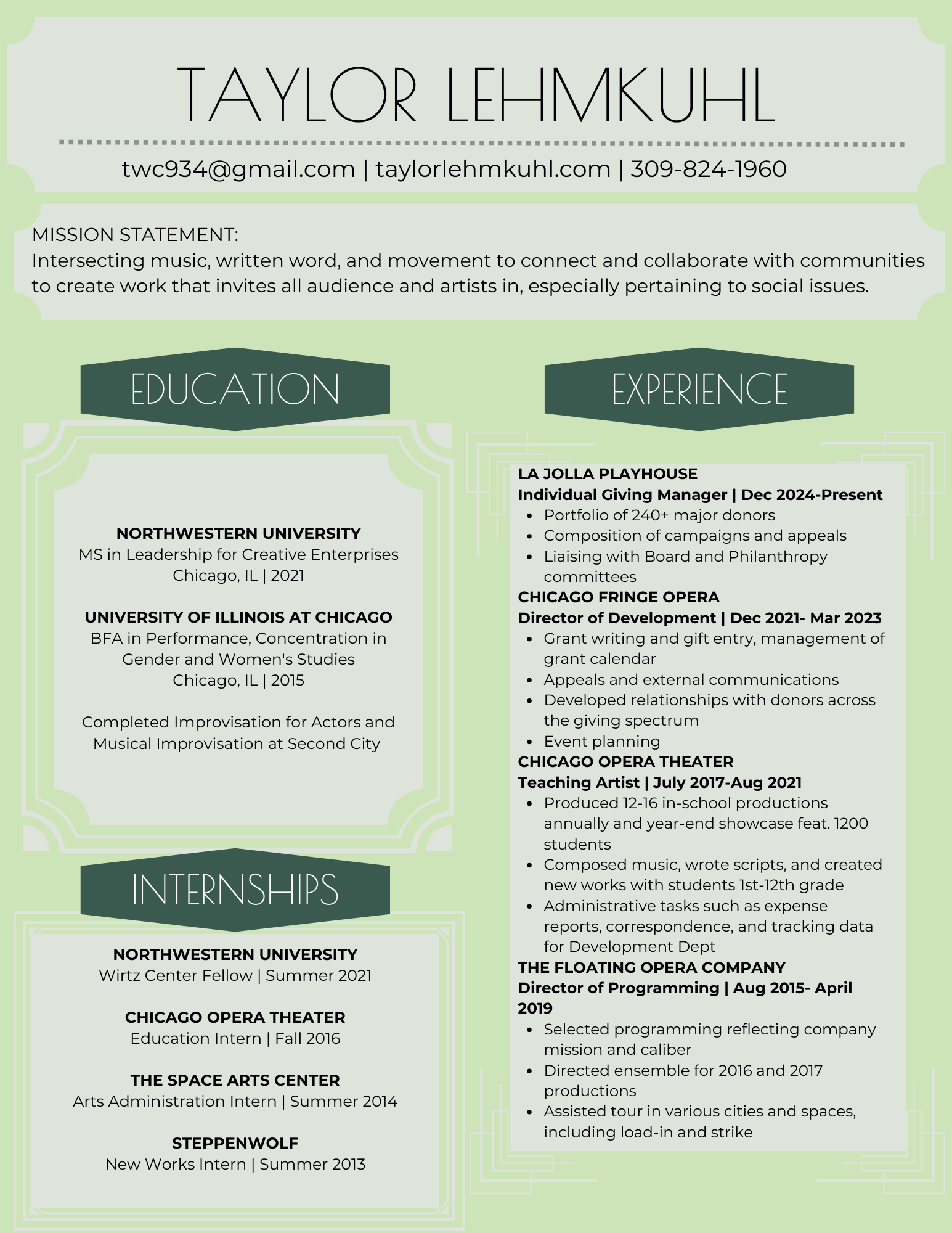 TAYLOR LEHMKUHL

twc934@gmail.com | taylorlehmkuhl.com | 309-824-1960

MISSION STATEMENT:
Intersecting music, written word, and movement to connect and collaborate with communities to create work that invites all audience and artists in, especially pertaining to social issues.

EDUCATION

NORTHWESTERN UNIVERSITY
MS in Leadership for Creative Enterprises
Chicago, IL | 2021

UNIVERSITY OF ILLINOIS AT CHICAGO
BFA in Performance, Concentration in Gender and Women's Studies
Chicago, IL | 2015

Completed Improvisation for Actors and Musical Improvisation at Second City

INTERNSHIPS

NORTHWESTERN UNIVERSITY
Wirtz Center Fellow | Summer 2021

CHICAGO OPERA THEATER
Education Intern | Fall 2016

THE SPACE ARTS CENTER
Arts Administration Intern | Summer 2014

STEPPENWOLF
New Works Intern | Summer 2013

EXPERIENCE

LA JOLLA PLAYHOUSE
Individual Giving Manager | Dec 2024-Present
- Portfolio of 240+ major donors
- Composition of campaigns and appeals
- Liaising with Board and Philanthropy committees

CHICAGO FRINGE OPERA
Director of Development | Dec 2021- Mar 2023
- Grant writing and gift entry, management of grant calendar
- Appeals and external communications
- Developed relationships with donors across the giving spectrum
- Event planning

CHICAGO OPERA THEATER
Teaching Artist | July 2017-Aug 2021
- Produced 12-16 in-school productions annually and year-end showcase feat. 1200 students
- Composed music, wrote scripts, and created new works with students 1st-12th grade
- Administrative tasks such as expense reports, correspondence, and tracking data for Development Dept

THE FLOATING OPERA COMPANY
Director of Programming | Aug 2015- April 2019
- Selected programming reflecting company mission and caliber
- Directed ensemble for 2016 and 2017 productions
- Assisted tour in various cities and spaces, including load-in and strike